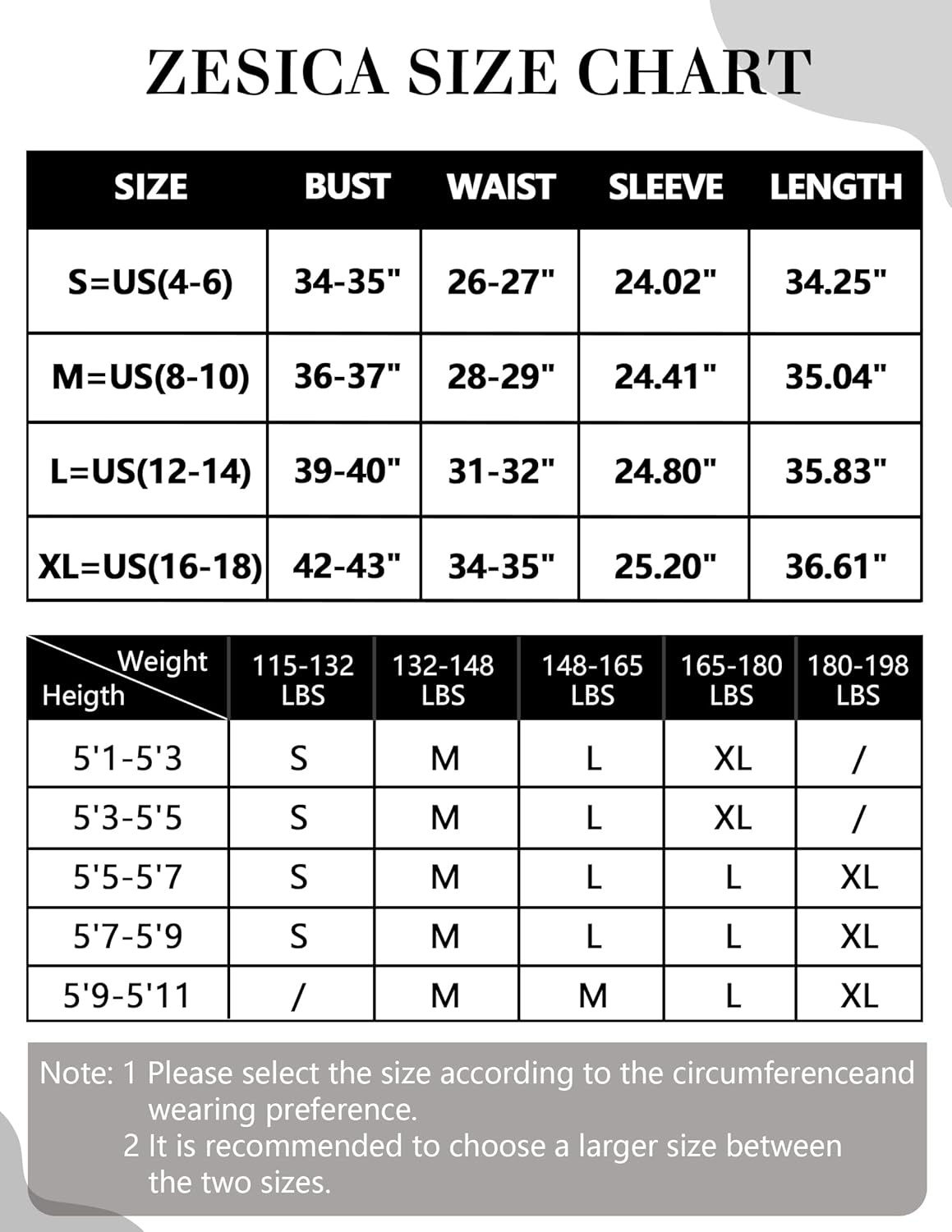 ZESICA SIZE CHART

| SIZE | BUST | WAIST | SLEEVE | LENGTH |
|---|---|---|---|---|
| S=US(4-6) | 34-35" | 26-27" | 24.02" | 34.25" |
| M=US(8-10) | 36-37" | 28-29" | 24.41" | 35.04" |
| L=US(12-14) | 39-40" | 31-32" | 24.80" | 35.83" |
| XL=US(16-18) | 42-43" | 34-35" | 25.20" | 36.61" |

| Weight Heigth | 115-132 LBS | 132-148 LBS | 148-165 LBS | 165-180 LBS | 180-198 LBS |
|---|---|---|---|---|---|
| 5'1-5'3 | S | M | L | XL | / |
| 5'3-5'5 | S | M | L | XL | / |
| 5'5-5'7 | S | M | L | L | XL |
| 5'7-5'9 | S | M | L | L | XL |
| 5'9-5'11 | / | M | M | L | XL |

Note: 1 Please select the size according to the circumferenceand wearing preference.
2 It is recommended to choose a larger size between the two sizes.